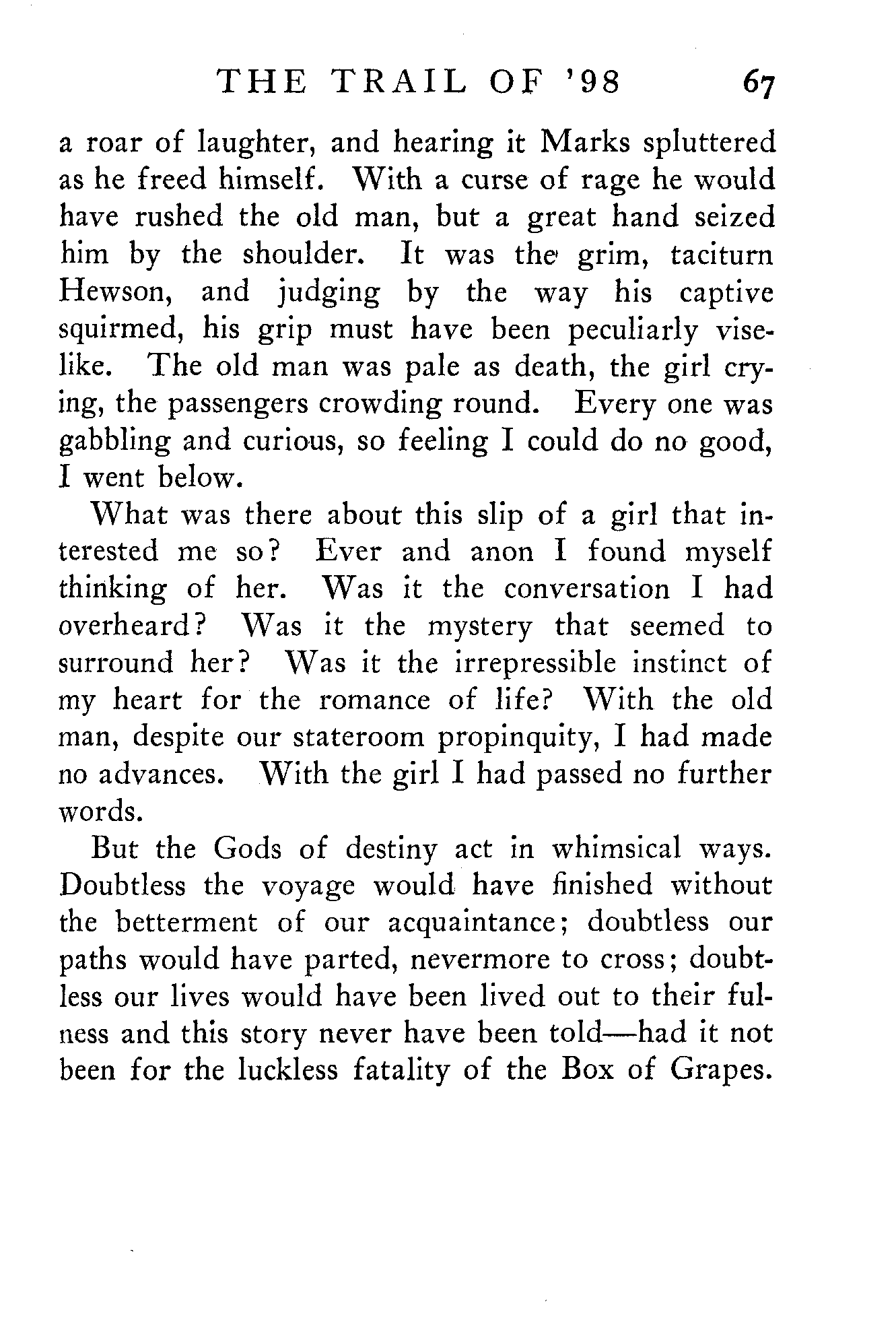 THE TRAIL OF '98 67

a roar of laughter, and hearing it Marks spluttered as he freed himself. With a curse of rage he would have rushed the old man, but a great hand seized him by the shoulder. It was the grim, taciturn Hewson, and judging by the way his captive squirmed, his grip must have been peculiarly viselike. The old man was pale as death, the girl crying, the passengers crowding round. Every one was gabbling and curious, so feeling I could do no good, I went below.

What was there about this slip of a girl that interested me so? Ever and anon I found myself thinking of her. Was it the conversation I had overheard? Was it the mystery that seemed to surround her? Was it the irrepressible instinct of my heart for the romance of life? With the old man, despite our stateroom propinquity, I had made no advances. With the girl I had passed no further words.

But the Gods of destiny act in whimsical ways. Doubtless the voyage would have finished without the betterment of our acquaintance; doubtless our paths would have parted, nevermore to cross; doubtless our lives would have been lived out to their fulness and this story never have been told—had it not been for the luckless fatality of the Box of Grapes.